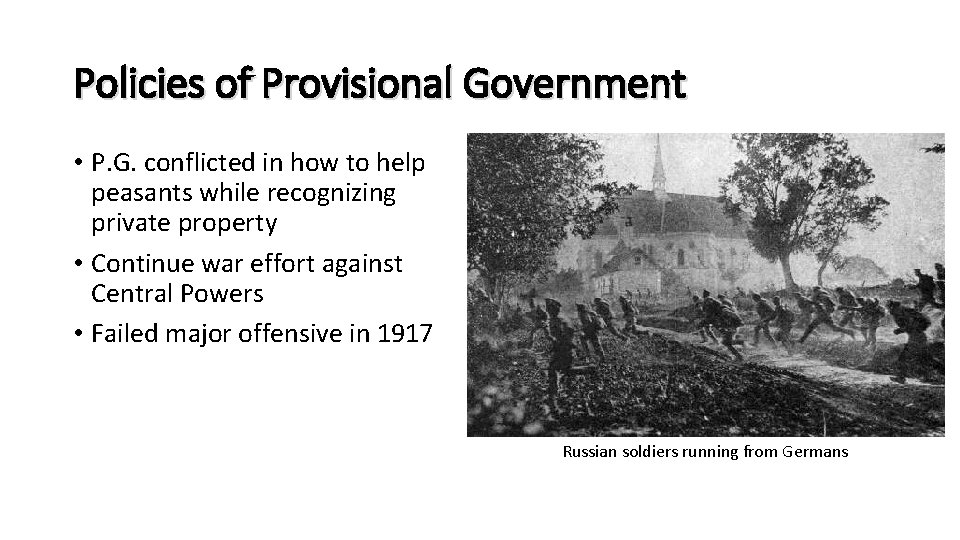 Policies of Provisional Government

• P.G. conflicted in how to help peasants while recognizing private property
• Continue war effort against Central Powers
• Failed major offensive in 1917

Russian soldiers running from Germans